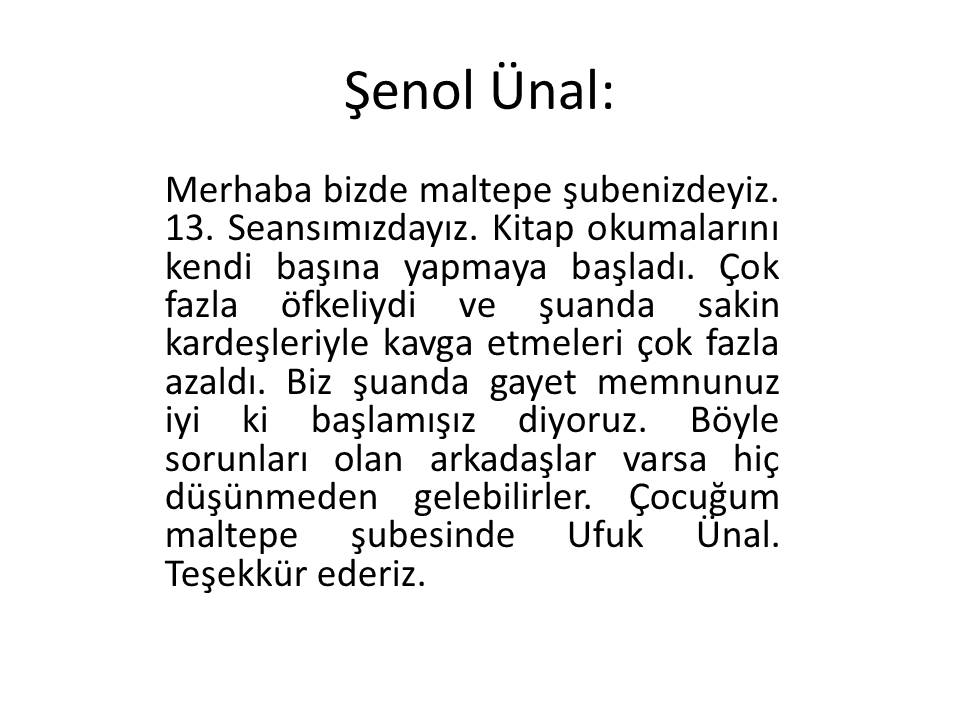 Şenol Ünal:

Merhaba bizde maltepe şubenizdeyiz. 13. Seansımızdayız. Kitap okumalarını kendi başına yapmaya başladı. Çok fazla öfkeliydi ve şuanda sakin kardeşleriyle kavga etmeleri çok fazla azaldı. Biz şuanda gayet memnunuz iyi ki başlamışız diyoruz. Böyle sorunları olan arkadaşlar varsa hiç düşünmeden gelebilirler. Çocuğum maltepe şubesinde Ufuk Ünal. Teşekkür ederiz.